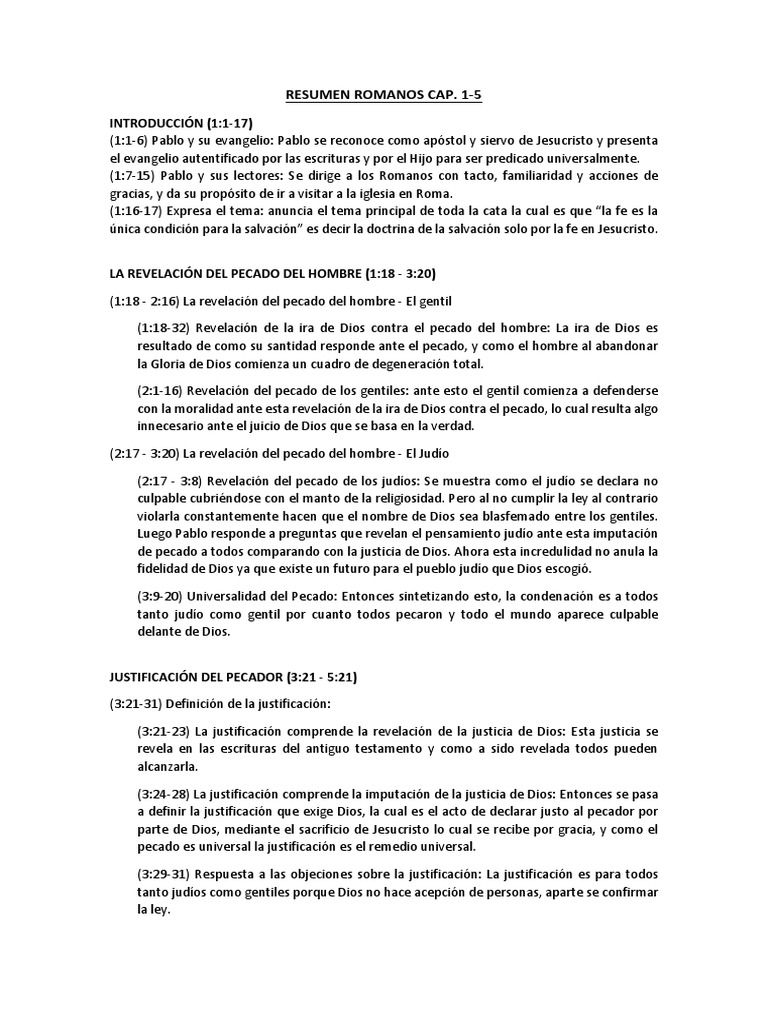 RESUMEN ROMANOS CAP. 1-5

INTRODUCCIÓN (1:1-17)
(1:1-6) Pablo y su evangelio: Pablo se reconoce como apóstol y siervo de Jesucristo y presenta el evangelio autentificado por las escrituras y por el Hijo para ser predicado universalmente.
(1:7-15) Pablo y sus lectores: Se dirige a los Romanos con tacto, familiaridad y acciones de gracias, y da su propósito de ir a visitar a la iglesia en Roma.
(1:16-17) Expresa el tema: anuncia el tema principal de toda la cata la cual es que "la fe es la única condición para la salvación" es decir la doctrina de la salvación solo por la fe en Jesucristo.

LA REVELACIÓN DEL PECADO DEL HOMBRE (1:18 - 3:20)

(1:18 - 2:16) La revelación del pecado del hombre - El gentil

(1:18-32) Revelación de la ira de Dios contra el pecado del hombre: La ira de Dios es resultado de como su santidad responde ante el pecado, y como el hombre al abandonar la Gloria de Dios comienza un cuadro de degeneración total.

(2:1-16) Revelación del pecado de los gentiles: ante esto el gentil comienza a defenderse con la moralidad ante esta revelación de la ira de Dios contra el pecado, lo cual resulta algo innecesario ante el juicio de Dios que se basa en la verdad.

(2:17 - 3:20) La revelación del pecado del hombre - El Judío

(2:17 - 3:8) Revelación del pecado de los judíos: Se muestra como el judío se declara no culpable cubriéndose con el manto de la religiosidad. Pero al no cumplir la ley al contrario violarla constantemente hacen que el nombre de Dios sea blasfemado entre los gentiles. Luego Pablo responde a preguntas que revelan el pensamiento judío ante esta imputación de pecado a todos comparando con la justicia de Dios. Ahora esta incredulidad no anula la fidelidad de Dios ya que existe un futuro para el pueblo judío que Dios escogió.

(3:9-20) Universalidad del Pecado: Entonces sintetizando esto, la condenación es a todos tanto judío como gentil por cuanto todos pecaron y todo el mundo aparece culpable delante de Dios.

JUSTIFICACIÓN DEL PECADOR (3:21 - 5:21)

(3:21-31) Definición de la justificación:

(3:21-23) La justificación comprende la revelación de la justicia de Dios: Esta justicia se revela en las escrituras del antiguo testamento y como a sido revelada todos pueden alcanzarla.

(3:24-28) La justificación comprende la imputación de la justicia de Dios: Entonces se pasa a definir la justificación que exige Dios, la cual es el acto de declarar justo al pecador por parte de Dios, mediante el sacrificio de Jesucristo lo cual se recibe por gracia, y como el pecado es universal la justificación es el remedio universal.

(3:29-31) Respuesta a las objeciones sobre la justificación: La justificación es para todos tanto judíos como gentiles porque Dios no hace acepción de personas, aparte se confirmar la ley.